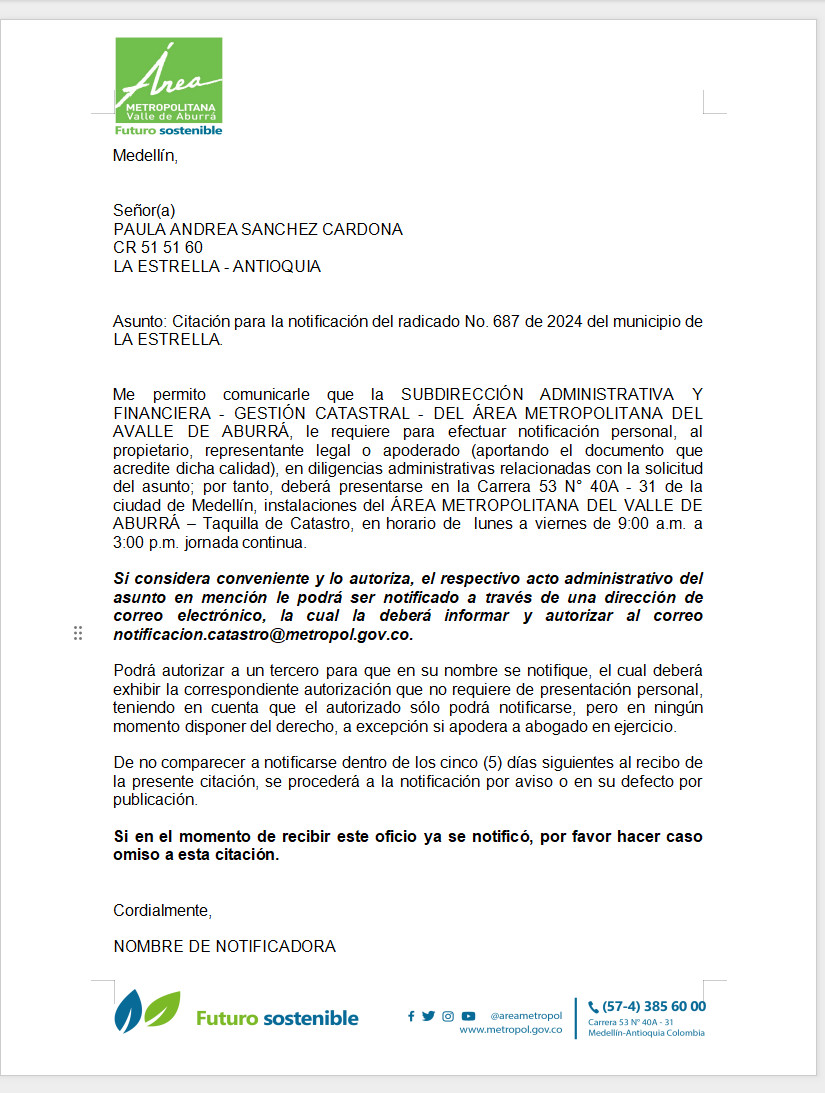 Área
METROPOLITANA
Valle de Aburrá
Futuro sostenible

Medellín,

Señor(a)
PAULA ANDREA SANCHEZ CARDONA
CR 51 51 60
LA ESTRELLA - ANTIOQUIA

Asunto: Citación para la notificación del radicado No. 687 de 2024 del municipio de LA ESTRELLA.

Me permito comunicarle que la SUBDIRECCIÓN ADMINISTRATIVA Y FINANCIERA - GESTIÓN CATASTRAL - DEL ÁREA METROPOLITANA DEL AVALLE DE ABURRÁ, le requiere para efectuar notificación personal, al propietario, representante legal o apoderado (aportando el documento que acredite dicha calidad), en diligencias administrativas relacionadas con la solicitud del asunto; por tanto, deberá presentarse en la Carrera 53 N° 40A - 31 de la ciudad de Medellín, instalaciones del ÁREA METROPOLITANA DEL VALLE DE ABURRÁ – Taquilla de Catastro, en horario de lunes a viernes de 9:00 a.m. a 3:00 p.m. jornada continua.

Si considera conveniente y lo autoriza, el respectivo acto administrativo del asunto en mención le podrá ser notificado a través de una dirección de correo electrónico, la cual la deberá informar y autorizar al correo notificacion.catastro@metropol.gov.co.

Podrá autorizar a un tercero para que en su nombre se notifique, el cual deberá exhibir la correspondiente autorización que no requiere de presentación personal, teniendo en cuenta que el autorizado sólo podrá notificarse, pero en ningún momento disponer del derecho, a excepción si apodera a abogado en ejercicio.

De no comparecer a notificarse dentro de los cinco (5) días siguientes al recibo de la presente citación, se procederá a la notificación por aviso o en su defecto por publicación.

Si en el momento de recibir este oficio ya se notificó, por favor hacer caso omiso a esta citación.

Cordialmente,

NOMBRE DE NOTIFICADORA

Futuro sostenible
@areametropol
www.metropol.gov.co
(57-4) 385 60 00
Carrera 53 N° 40A - 31
Medellín-Antioquia Colombia